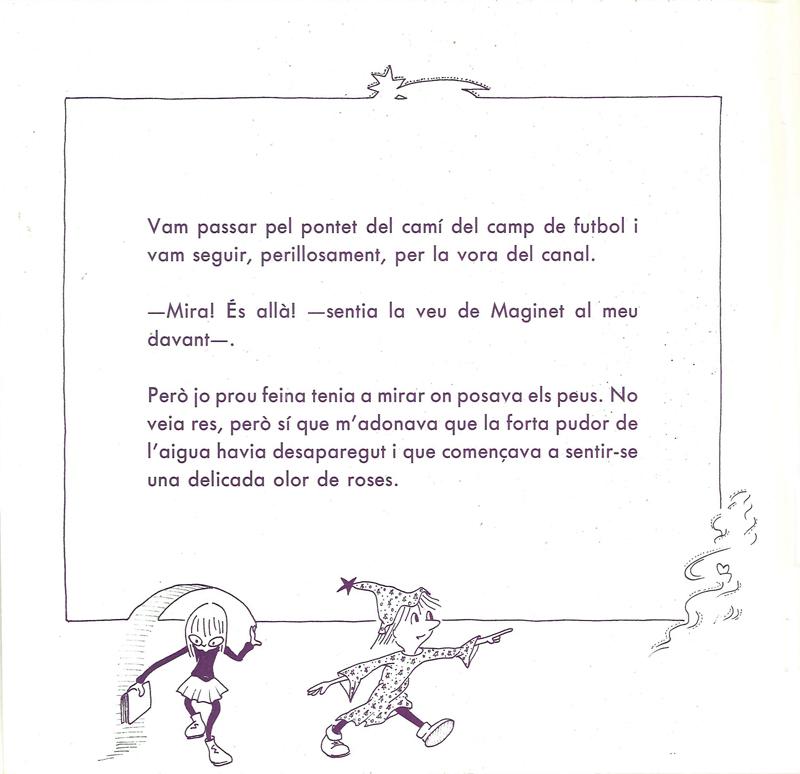 Vam passar pel pontet del camí del camp de futbol i vam seguir, perillosament, per la vora del canal.

—Mira! És allà! —sentia la veu de Maginet al meu davant—.

Però jo prou feina tenia a mirar on posava els peus. No veia res, però sí que m'adonava que la forta pudor de l'aigua havia desaparegut i que començava a sentir-se una delicada olor de roses.